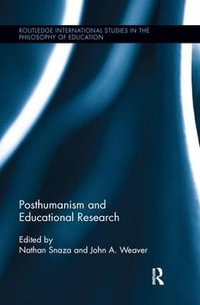 ROUTLEDGE INTERNATIONAL STUDIES IN THE PHILOSOPHY OF EDUCATION

Posthumanism and Educational Research

Edited by
Nathan Snaza and John A. Weaver

R